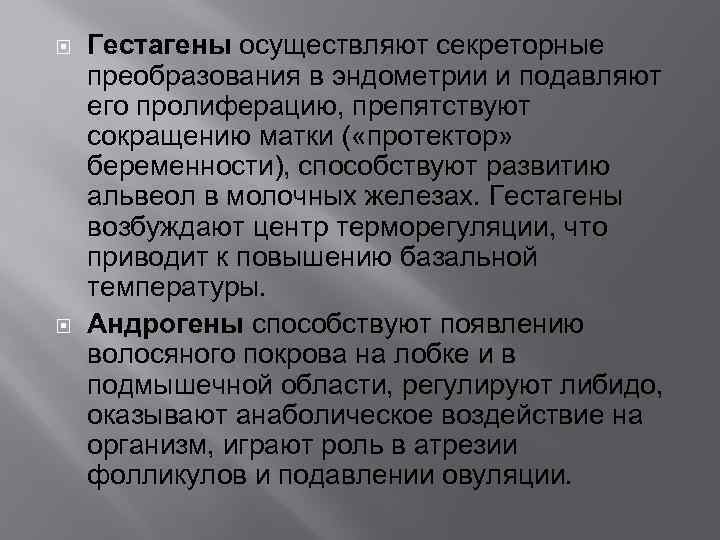 Гестагены осуществляют секреторные преобразования в эндометрии и подавляют его пролиферацию, препятствуют сокращению матки («протектор» беременности), способствуют развитию альвеол в молочных железах. Гестагены возбуждают центр терморегуляции, что приводит к повышению базальной температуры.

Андрогены способствуют появлению волосяного покрова на лобке и в подмышечной области, регулируют либидо, оказывают анаболическое воздействие на организм, играют роль в атрезии фолликулов и подавлении овуляции.